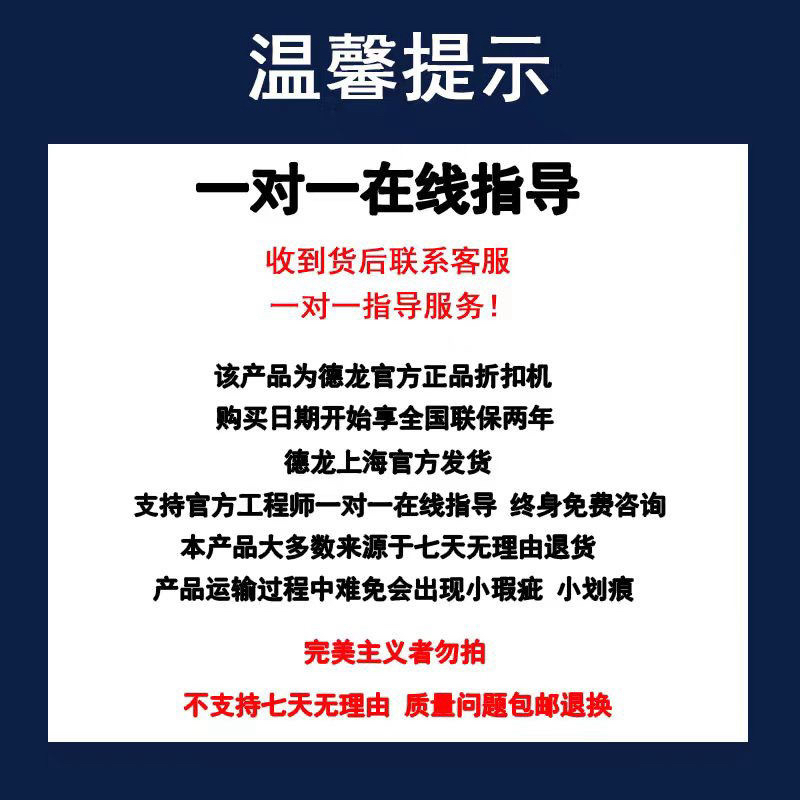 温馨提示

一对一在线指导

收到货后联系客服
一对一指导服务！

该产品为德龙官方正品折扣机
购买日期开始享全国联保两年
德龙上海官方发货
支持官方工程师一对一在线指导 终身免费咨询
本产品大多数来源于七天无理由退货
产品运输过程中难免会出现小瑕疵 小划痕

完美主义者勿拍

不支持七天无理由 质量问题包邮退换